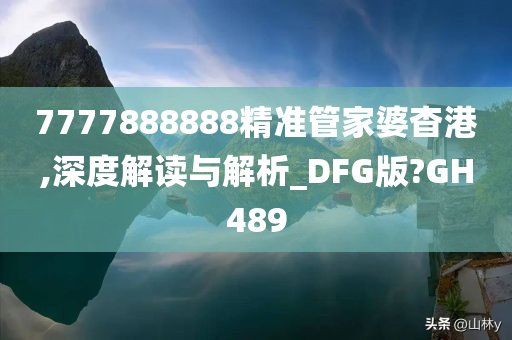 7777888888精准管家婆香港,深度解读与解析_DFG版?GH489

头条 @山林y